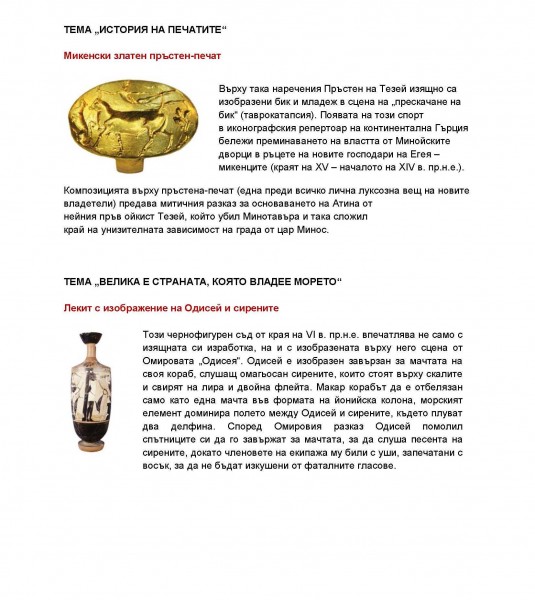 ТЕМА „ИСТОРИЯ НА ПЕЧАТИТЕ“

Микенски златен пръстен-печат

Върху така наречения Пръстен на Тезей изящно са изобразени бик и младеж в сцена на „прескачане на бик“ (таврокатапсия). Появата на този спорт в иконографския репертоар на континентална Гърция бележи преминаването на властта от Минойските дворци в ръцете на новите господари на Егея – микенците (краят на XV – началото на XIV в. пр.н.е.).

Композицията върху пръстена-печат (една преди всичко лична луксозна вещ на новите владетели) предава митичния разказ за основаването на Атина от нейния пръв ойкист Тезей, който убил Минотавъра и така сложил край на унизителната зависимост на града от цар Минос.

ТЕМА „ВЕЛИКА Е СТРАНАТА, КОЯТО ВЛАДЕЕ МОРЕТО“

Лекит с изображение на Одисей и сирените

Този чернофигурен съд от края на VI в. пр.н.е. впечатлява не само с изящната си изработка, на и с изобразената върху него сцена от Омировата „Одисея“. Одисей е изобразен завързан за мачтата на своя кораб, слушащ омагьосан сирените, които стоят върху скалите и свирят на лира и двойна флейта. Макар корабът да е отбелязан само като една мачта във формата на йонийска колона, морският елемент доминира полето между Одисей и сирените, където плуват два делфина. Според Омировия разказ Одисей помолил спътниците си да го завържат за мачтата, за да слуша песента на сирените, докато членовете на екипажа му били с уши, запечатани с восък, за да не бъдат изкушени от фаталните гласове.